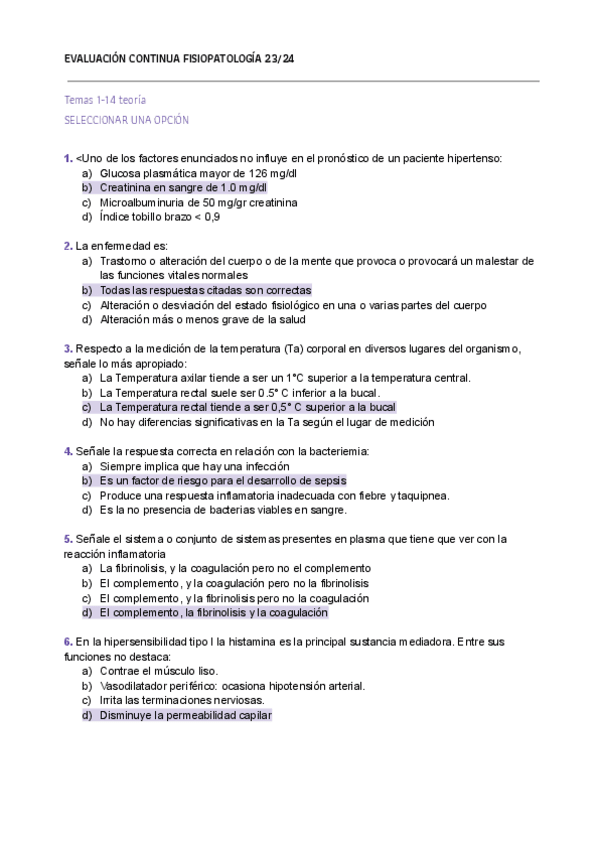 EVALUACIÓN CONTINUA FISIOPATOLOGÍA 23/24

Temas 1-14 teoría

SELECCIONAR UNA OPCIÓN

1. <Uno de los factores enunciados no influye en el pronóstico de un paciente hipertenso:
a) Glucosa plasmática mayor de 126 mg/dl
b) Creatinina en sangre de 1.0 mg/dl
c) Microalbuminuria de 50 mg/gr creatinina
d) Índice tobillo brazo < 0,9

2. La enfermedad es:
a) Trastorno o alteración del cuerpo o de la mente que provoca o provocará un malestar de las funciones vitales normales
b) Todas las respuestas citadas son correctas
c) Alteración o desviación del estado fisiológico en una o varias partes del cuerpo
d) Alteración más o menos grave de la salud

3. Respecto a la medición de la temperatura (Ta) corporal en diversos lugares del organismo, señale lo más apropiado:
a) La Temperatura axilar tiende a ser un 1°C superior a la temperatura central.
b) La Temperatura rectal suele ser 0.5° C inferior a la bucal.
c) La Temperatura rectal tiende a ser 0,5° C superior a la bucal
d) No hay diferencias significativas en la Ta según el lugar de medición

4. Señale la respuesta correcta en relación con la bacteriemia:
a) Siempre implica que hay una infección
b) Es un factor de riesgo para el desarrollo de sepsis
c) Produce una respuesta inflamatoria inadecuada con fiebre y taquipnea.
d) Es la no presencia de bacterias viables en sangre.

5. Señale el sistema o conjunto de sistemas presentes en plasma que tiene que ver con la reacción inflamatoria
a) La fibrinolisis, y la coagulación pero no el complemento
b) El complemento, y la coagulación pero no la fibrinolisis
c) El complemento, y la fibrinolisis pero no la coagulación
d) El complemento, la fibrinolisis y la coagulación

6. En la hipersensibilidad tipo I la histamina es la principal sustancia mediadora. Entre sus funciones no destaca:
a) Contrae el músculo liso.
b) Vasodilatador periférico: ocasiona hipotensión arterial.
c) Irrita las terminaciones nerviosas.
d) Disminuye la permeabilidad capilar